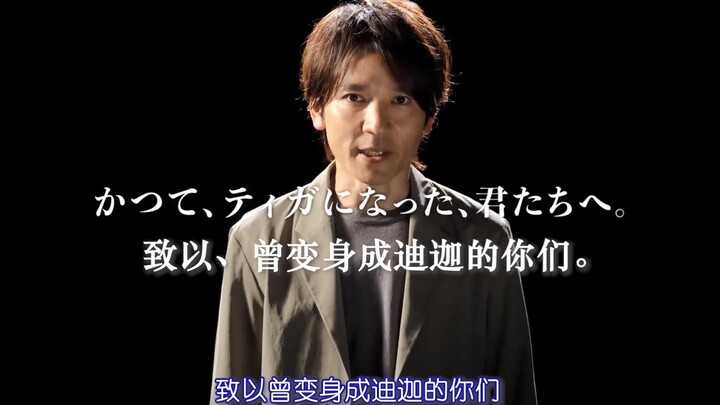 かつて、ティガになった、君たちへ。
致以、曾变身成迪迦的你们。

致以曾变身成迪迦的你们